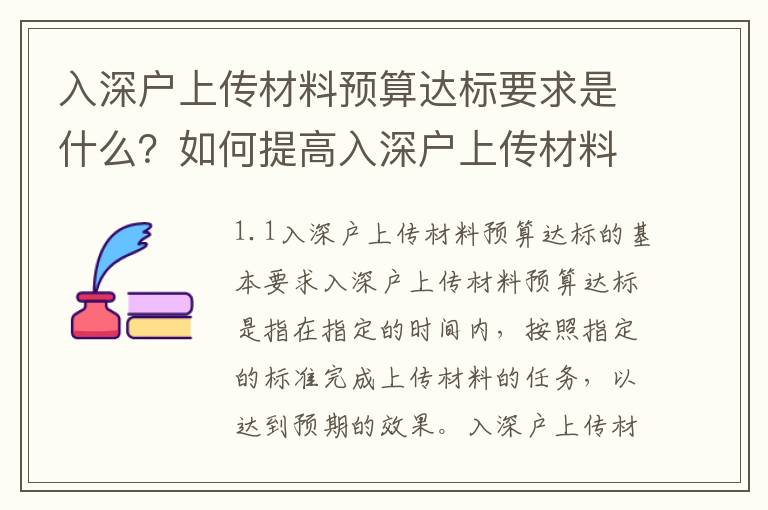 入深户上传材料预算达标要求是什么？如何提高入深户上传材料

1.1入深户上传材料预算达标的基本要求入深户上传材料预算达标是指在指定的时间内，按照指定的标准完成上传材料的任务，以达到预期的效果。入深户上传材